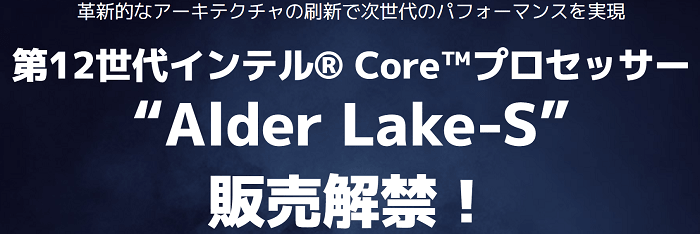 革新的なアーキテクチャの刷新で次世代のパフォーマンスを実現

第12世代インテル® Core™プロセッサー
“Alder Lake-S”
販売解禁！